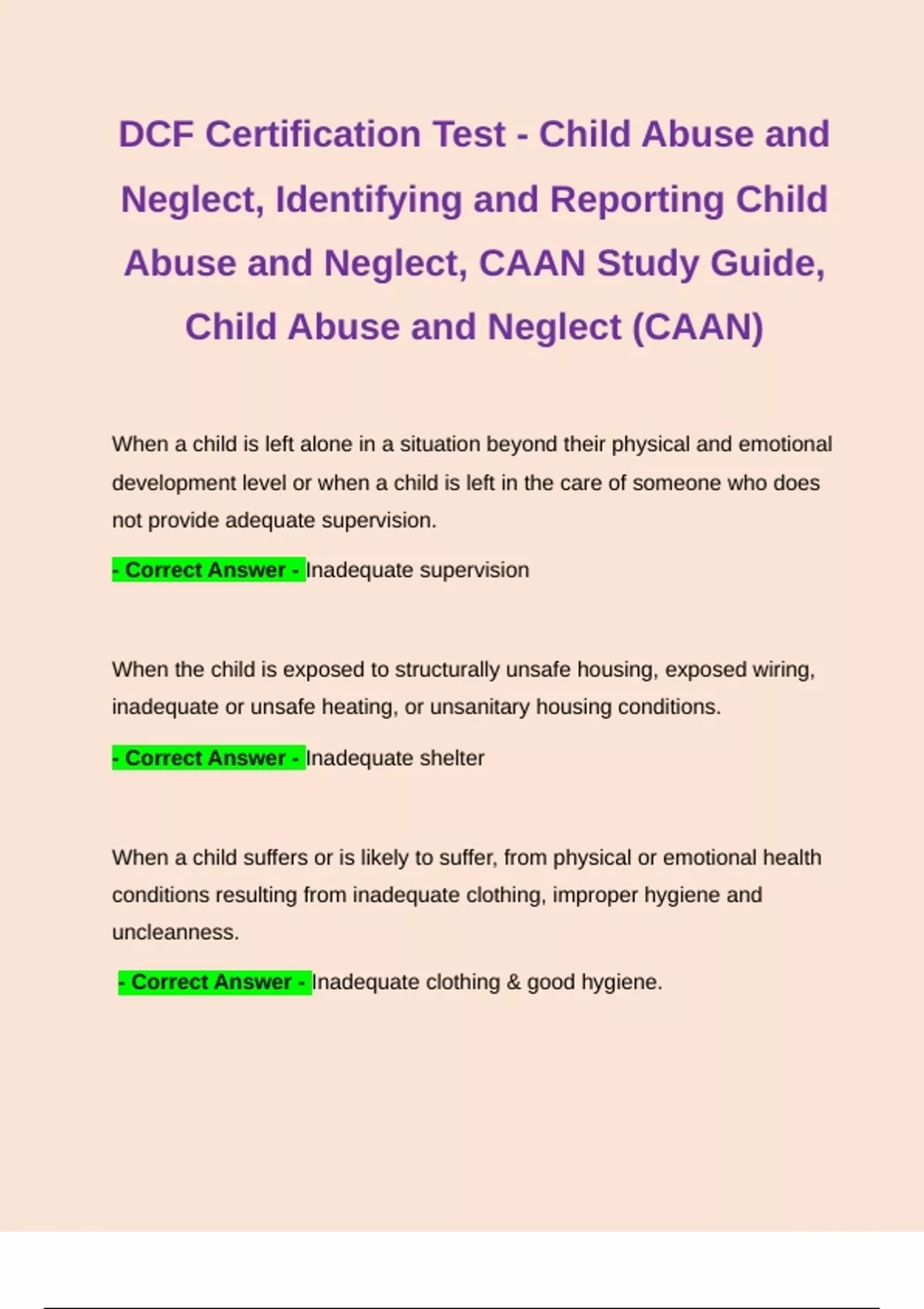 DCF Certification Test - Child Abuse and Neglect, Identifying and Reporting Child Abuse and Neglect, CAAN Study Guide, Child Abuse and Neglect (CAAN)

When a child is left alone in a situation beyond their physical and emotional development level or when a child is left in the care of someone who does not provide adequate supervision.

- Correct Answer - Inadequate supervision

When the child is exposed to structurally unsafe housing, exposed wiring, inadequate or unsafe heating, or unsanitary housing conditions.

- Correct Answer - Inadequate shelter

When a child suffers or is likely to suffer, from physical or emotional health conditions resulting from inadequate clothing, improper hygiene and uncleanness.

- Correct Answer - Inadequate clothing & good hygiene.